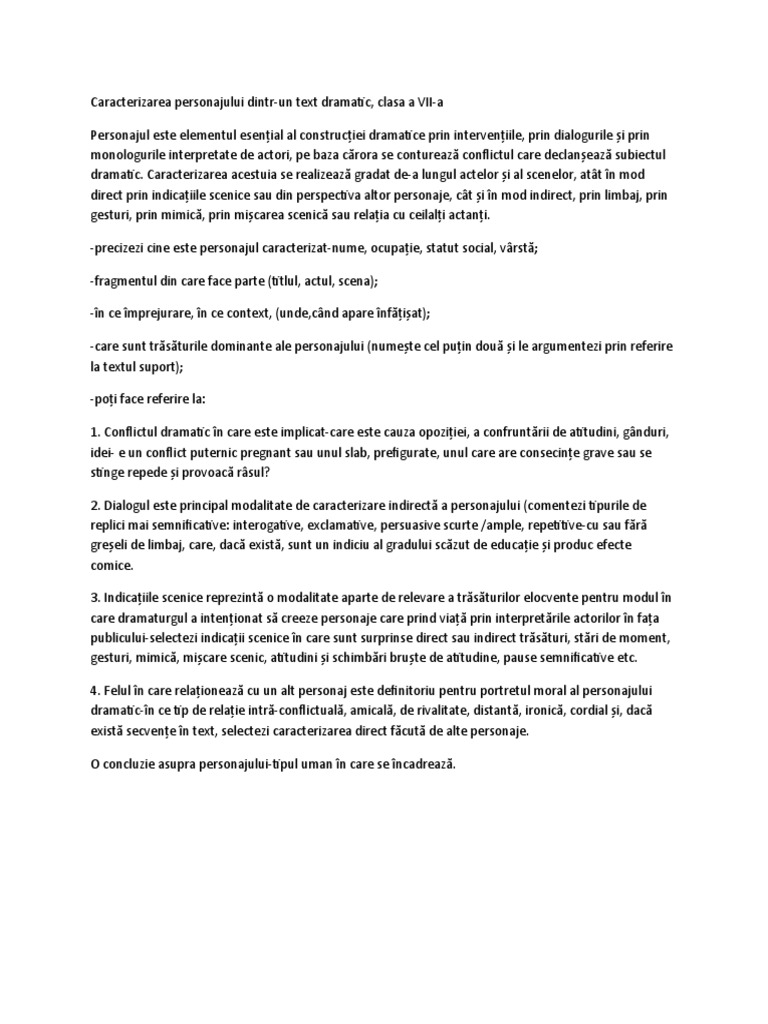 Caracterizarea personajului dintr-un text dramatic, clasa a VII-a

Personajul este elementul esențial al construcției dramatice prin intervențiile, prin dialogurile și prin monologurile interpretate de actori, pe baza cărora se conturează conflictul care declanșează subiectul dramatic. Caracterizarea acestuia se realizează gradat de-a lungul actelor și al scenelor, atât în mod direct prin indicațiile scenice sau din perspectiva altor personaje, cât și în mod indirect, prin limbaj, prin gesturi, prin mimică, prin mișcarea scenică sau relația cu ceilalți actanți.

-precizezi cine este personajul caracterizat-nume, ocupație, statut social, vârstă;

-fragmentul din care face parte (titlul, actul, scena);

-în ce împrejurare, în ce context, (unde,când apare înfățișat);

-care sunt trăsăturile dominante ale personajului (numește cel puțin două și le argumentezi prin referire la textul suport);

-poți face referire la:

1. Conflictul dramatic în care este implicat-care este cauza opoziției, a confruntării de atitudini, gânduri, idei- e un conflict puternic pregnant sau unul slab, prefigurate, unul care are consecințe grave sau se stinge repede și provoacă râsul?

2. Dialogul este principal modalitate de caracterizare indirectă a personajului (comentezi tipurile de replici mai semnificative: interogative, exclamative, persuasive scurte /ample, repetitive-cu sau fără greșeli de limbaj, care, dacă există, sunt un indiciu al gradului scăzut de educație și produc efecte comice.

3. Indicațiile scenice reprezintă o modalitate aparte de relevare a trăsăturilor elocvente pentru modul în care dramaturgul a intenționat să creeze personaje care prind viață prin interpretările actorilor în fața publicului-selectezi indicații scenice în care sunt surprinse direct sau indirect trăsături, stări de moment, gesturi, mimică, mișcare scenic, atitudini și schimbări bruște de atitudine, pause semnificative etc.

4. Felul în care relaționează cu un alt personaj este definitoriu pentru portretul moral al personajului dramatic-în ce tip de relație intră-conflictuală, amicală, de rivalitate, distantă, ironică, cordial și, dacă există secvențe în text, selectezi caracterizarea direct făcută de alte personaje.

O concluzie asupra personajului-tipul uman în care se încadrează.